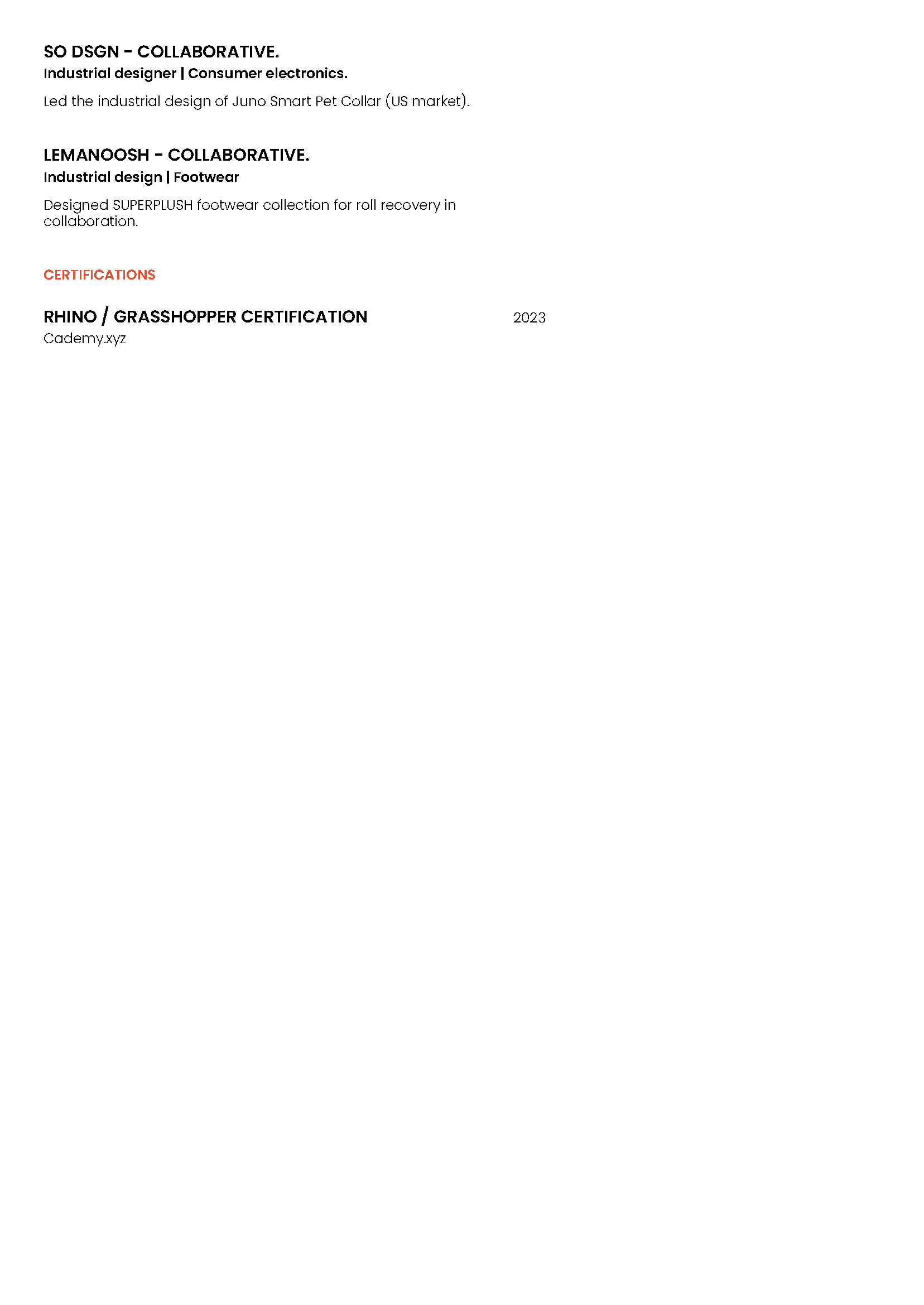 SO DSGN - COLLABORATIVE.
Industrial designer | Consumer electronics.

Led the industrial design of Juno Smart Pet Collar (US market).

LEMANOOSH - COLLABORATIVE.
Industrial design | Footwear

Designed SUPERPLUSH footwear collection for roll recovery in collaboration.

CERTIFICATIONS

RHINO / GRASSHOPPER CERTIFICATION 2023
Cademy.xyz